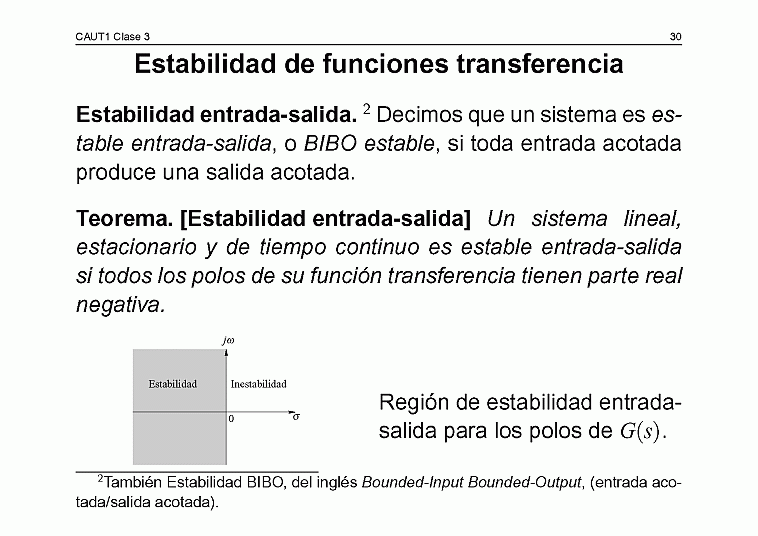 CAUT1 Clase 3

30

Estabilidad de funciones transferencia

Estabilidad entrada-salida. $^2$ Decimos que un sistema es estable entrada-salida, o BIBO estable, si toda entrada acotada produce una salida acotada.

Teorema. [Estabilidad entrada-salida] Un sistema lineal, estacionario y de tiempo continuo es estable entrada-salida si todos los polos de su función transferencia tienen parte real negativa.

$j\omega$

Estabilidad

Inestabilidad

0

$\sigma$

Región de estabilidad entrada-salida para los polos de $G(s)$.

$^2$También Estabilidad BIBO, del inglés Bounded-Input Bounded-Output, (entrada acotada/salida acotada).